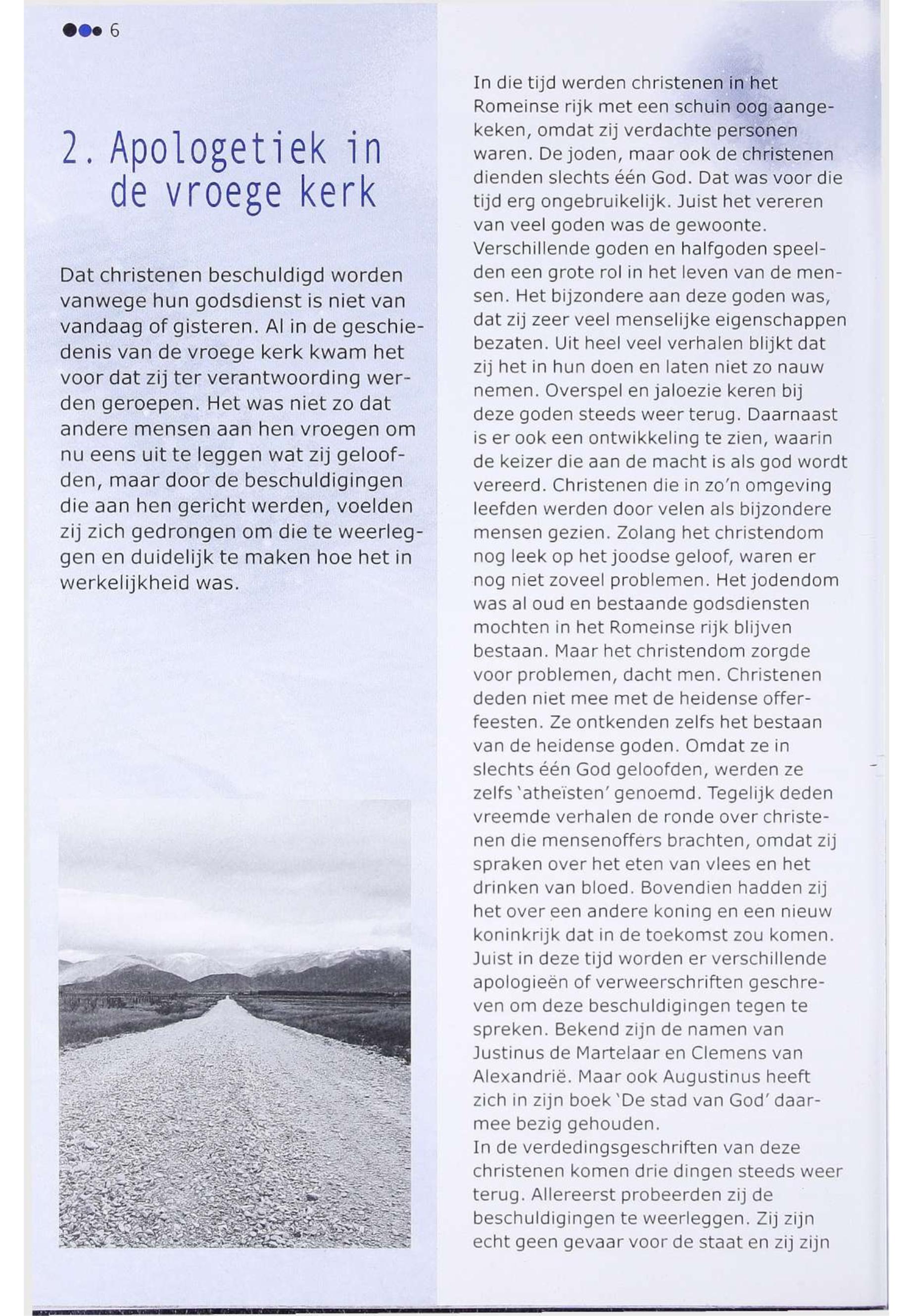 6

2. Apologetiek in de vroege kerk

Dat christenen beschuldigd worden vanwege hun godsdienst is niet van vandaag of gisteren. Al in de geschiedenis van de vroege kerk kwam het voor dat zij ter verantwoording werden geroepen. Het was niet zo dat andere mensen aan hen vroegen om nu eens uit te leggen wat zij geloofden, maar door de beschuldigingen die aan hen gericht werden, voelden zij zich gedrongen om die te weerleggen en duidelijk te maken hoe het in werkelijkheid was.

In die tijd werden christenen in het Romeinse rijk met een schuin oog aangekeken, omdat zij verdachte personen waren. De joden, maar ook de christenen dienden slechts één God. Dat was voor die tijd erg ongebruikelijk. Juist het vereren van veel goden was de gewoonte. Verschillende goden en halfgoden speelden een grote rol in het leven van de mensen. Het bijzondere aan deze goden was, dat zij zeer veel menselijke eigenschappen bezaten. Uit heel veel verhalen blijkt dat zij het in hun doen en laten niet zo nauw nemen. Overspel en jaloezie keren bij deze goden steeds weer terug. Daarnaast is er ook een ontwikkeling te zien, waarin de keizer die aan de macht is als god wordt vereerd. Christenen die in zo'n omgeving leefden werden door velen als bijzondere mensen gezien. Zolang het christendom nog leek op het joodse geloof, waren er nog niet zoveel problemen. Het jodendom was al oud en bestaande godsdiensten mochten in het Romeinse rijk blijven bestaan. Maar het christendom zorgde voor problemen, dacht men. Christenen deden niet mee met de heidense offerfeesten. Ze ontkenden zelfs het bestaan van de heidense goden. Omdat ze in slechts één God geloofden, werden ze zelfs 'atheïsten' genoemd. Tegelijk deden vreemde verhalen de ronde over christenen die mensenoffers brachten, omdat zij spraken over het eten van vlees en het drinken van bloed. Bovendien hadden zij het over een andere koning en een nieuw koninkrijk dat in de toekomst zou komen. Juist in deze tijd worden er verschillende apologieën of verweerschriften geschreven om deze beschuldigingen tegen te spreken. Bekend zijn de namen van Justinus de Martelaar en Clemens van Alexandrië. Maar ook Augustinus heeft zich in zijn boek 'De stad van God' daarmee bezig gehouden.
In de verdedingsgeschriften van deze christenen komen drie dingen steeds weer terug. Allereerst probeerden zij de beschuldigingen te weerleggen. Zij zijn echt geen gevaar voor de staat en zij zijn